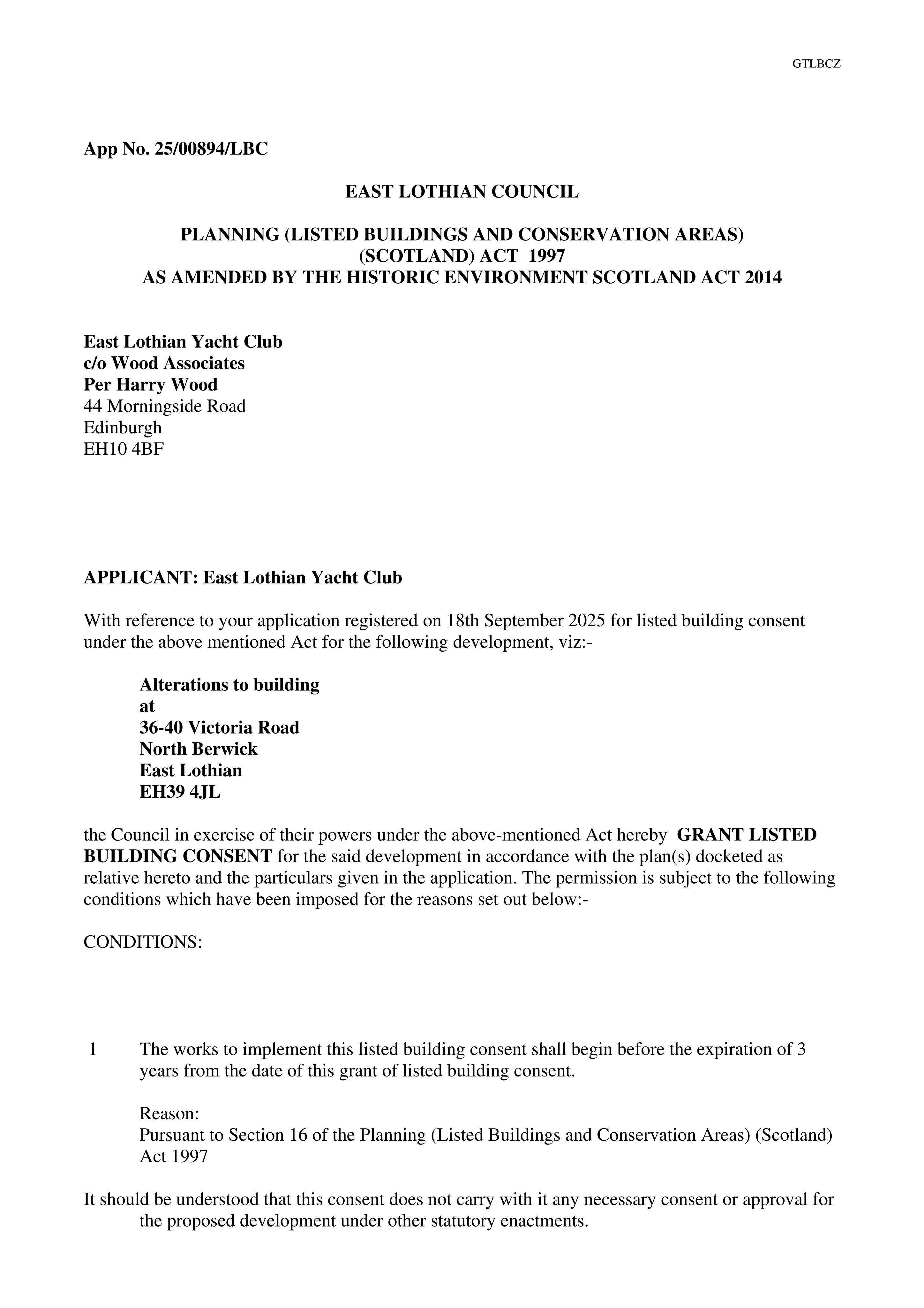 GTLBCZ

App No. 25/00894/LBC

EAST LOTHIAN COUNCIL

PLANNING (LISTED BUILDINGS AND CONSERVATION AREAS) (SCOTLAND) ACT 1997
AS AMENDED BY THE HISTORIC ENVIRONMENT SCOTLAND ACT 2014

East Lothian Yacht Club
c/o Wood Associates
Per Harry Wood
44 Morningside Road
Edinburgh
EH10 4BF

APPLICANT: East Lothian Yacht Club

With reference to your application registered on 18th September 2025 for listed building consent under the above mentioned Act for the following development, viz:-

Alterations to building
at
36-40 Victoria Road
North Berwick
East Lothian
EH39 4JL

the Council in exercise of their powers under the above-mentioned Act hereby GRANT LISTED BUILDING CONSENT for the said development in accordance with the plan(s) docketed as relative hereto and the particulars given in the application. The permission is subject to the following conditions which have been imposed for the reasons set out below:-

CONDITIONS:

1 The works to implement this listed building consent shall begin before the expiration of 3 years from the date of this grant of listed building consent.

Reason:
Pursuant to Section 16 of the Planning (Listed Buildings and Conservation Areas) (Scotland) Act 1997

It should be understood that this consent does not carry with it any necessary consent or approval for the proposed development under other statutory enactments.